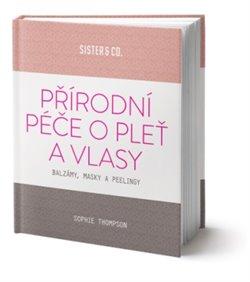 SISTER & CO.

PŘÍRODNÍ PÉČE O PLEŤ A VLASY

BALZÁMY, MASKY A PEELINGY

SOPHIE THOMPSON